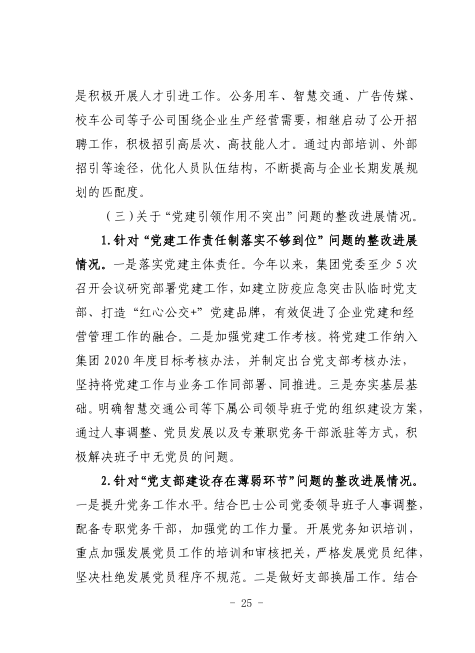 是积极开展人才引进工作。公务用车、智慧交通、广告传媒、校车公司等子公司围绕企业生产经营需要，相继启动了公开招聘工作，积极招引高层次、高技能人才。通过内部培训、外部招引等途径，优化人员队伍结构，不断提高与企业长期发展规划的匹配度。

（三）关于“党建引领作用不突出”问题的整改进展情况。

1.针对“党建工作责任制落实不够到位”问题的整改进展情况。一是落实党建主体责任。今年以来，集团党委至少5次召开会议研究部署党建工作，如建立防疫应急突击队临时党支部、打造“红心公交+”党建品牌，有效促进了企业党建和经营管理工作的融合。二是加强党建工作考核。将党建工作纳入集团2020年度目标考核办法，并制定出台党支部考核办法，坚持将党建工作与业务工作同部署、同推进。三是夯实基层基础。明确智慧交通公司等下属公司领导班子党的组织建设方案，通过人事调整、党员发展以及专兼职党务干部派驻等方式，积极解决班子中无党员的问题。

2.针对“党支部建设存在薄弱环节”问题的整改进展情况。一是提升党务工作水平。结合巴士公司党委领导班子人事调整，配备专职党务干部，加强党的工作力量。开展党务知识培训，重点加强发展党员工作的培训和审核把关，严格发展党员纪律，坚决杜绝发展党员程序不规范。二是做好支部换届工作。结合

- 25 -